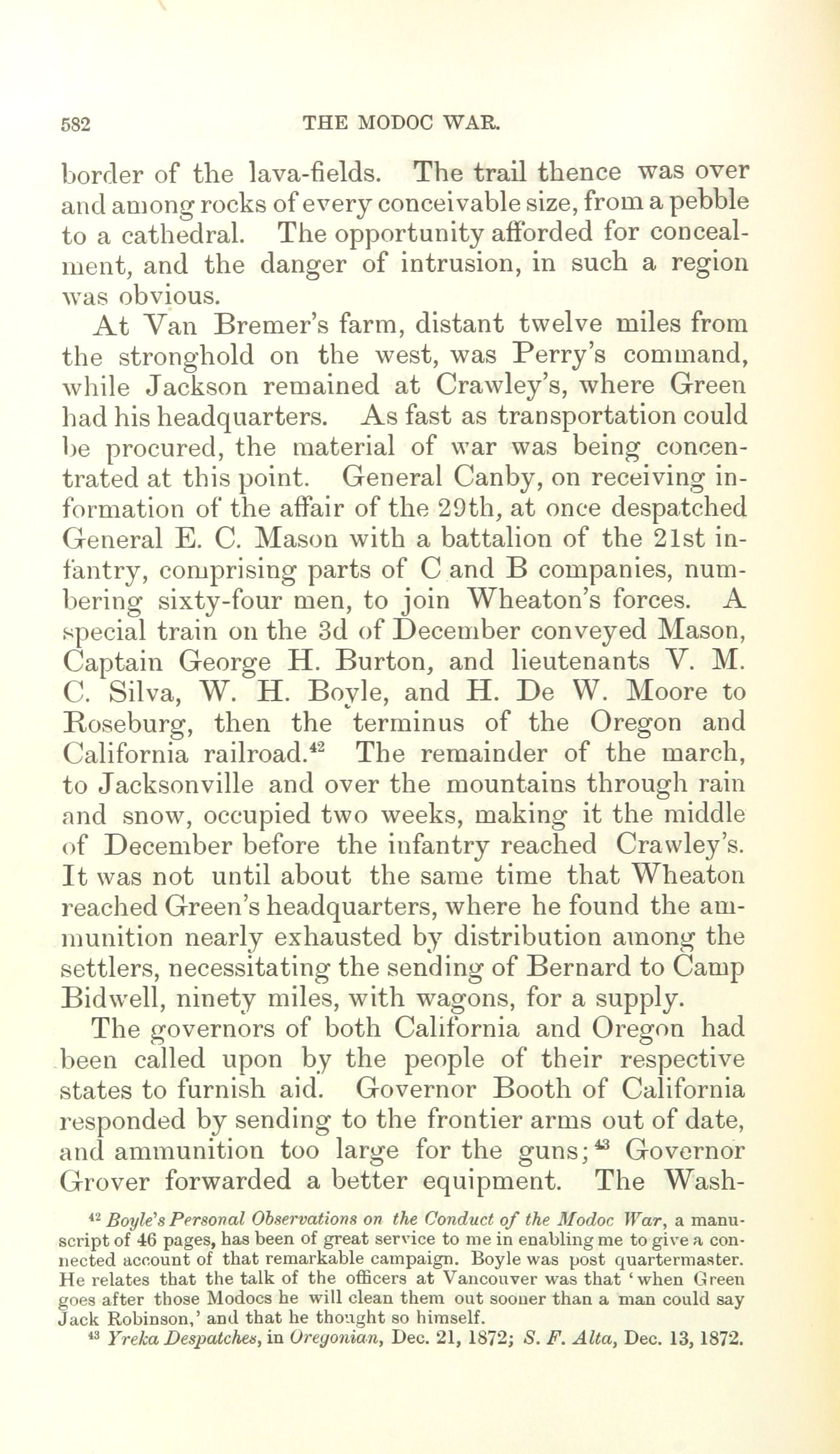 582 THE MODOC WAR.

border of the lava-fields. The trail thence was over and among rocks of every conceivable size, from a pebble to a cathedral. The opportunity afforded for concealment, and the danger of intrusion, in such a region was obvious.

At Van Bremer's farm, distant twelve miles from the stronghold on the west, was Perry's command, while Jackson remained at Crawley's, where Green had his headquarters. As fast as transportation could be procured, the material of war was being concentrated at this point. General Canby, on receiving information of the affair of the 29th, at once despatched General E. C. Mason with a battalion of the 21st infantry, comprising parts of C and B companies, numbering sixty-four men, to join Wheaton's forces. A special train on the 3d of December conveyed Mason, Captain George H. Burton, and lieutenants V. M. C. Silva, W. H. Boyle, and H. De W. Moore to Roseburg, then the terminus of the Oregon and California railroad.$^{42}$ The remainder of the march, to Jacksonville and over the mountains through rain and snow, occupied two weeks, making it the middle of December before the infantry reached Crawley's. It was not until about the same time that Wheaton reached Green's headquarters, where he found the ammunition nearly exhausted by distribution among the settlers, necessitating the sending of Bernard to Camp Bidwell, ninety miles, with wagons, for a supply.

The governors of both California and Oregon had been called upon by the people of their respective states to furnish aid. Governor Booth of California responded by sending to the frontier arms out of date, and ammunition too large for the guns;$^{43}$ Governor Grover forwarded a better equipment. The Wash-

$^{42}$ Boyle's Personal Observations on the Conduct of the Modoc War, a manuscript of 46 pages, has been of great service to me in enabling me to give a connected account of that remarkable campaign. Boyle was post quartermaster. He relates that the talk of the officers at Vancouver was that 'when Green goes after those Modocs he will clean them out sooner than a man could say Jack Robinson,' and that he thought so himself.

$^{43}$ Yreka Despatches, in Oregonian, Dec. 21, 1872; S. F. Alta, Dec. 13, 1872.